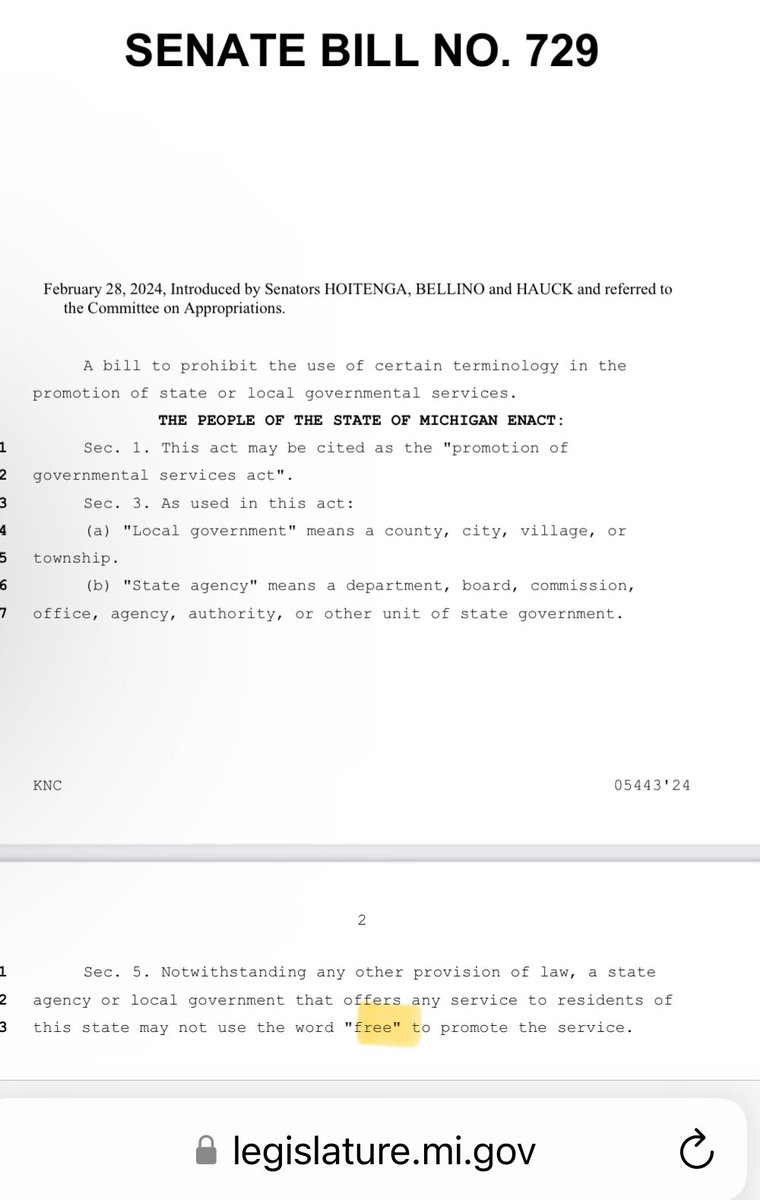 SENATE BILL NO. 729

February 28, 2024, Introduced by Senators HOITENGA, BELLINO and HAUCK and referred to the Committee on Appropriations.

A bill to prohibit the use of certain terminology in the promotion of state or local governmental services.

THE PEOPLE OF THE STATE OF MICHIGAN ENACT:

1 Sec. 1. This act may be cited as the "promotion of
2 governmental services act".
3 Sec. 3. As used in this act:
4 (a) "Local government" means a county, city, village, or
5 township.
6 (b) "State agency" means a department, board, commission,
7 office, agency, authority, or other unit of state government.

KNC 05443'24

2

1 Sec. 5. Notwithstanding any other provision of law, a state
2 agency or local government that offers any service to residents of
3 this state may not use the word "free" to promote the service.

legislature.mi.gov